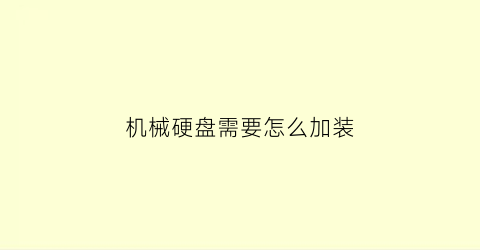 机械硬盘需要怎么加装